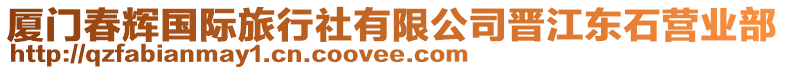 厦门春辉国际旅行社有限公司晋江东石营业部
http://qzfabianmay1.cn.coovee.com